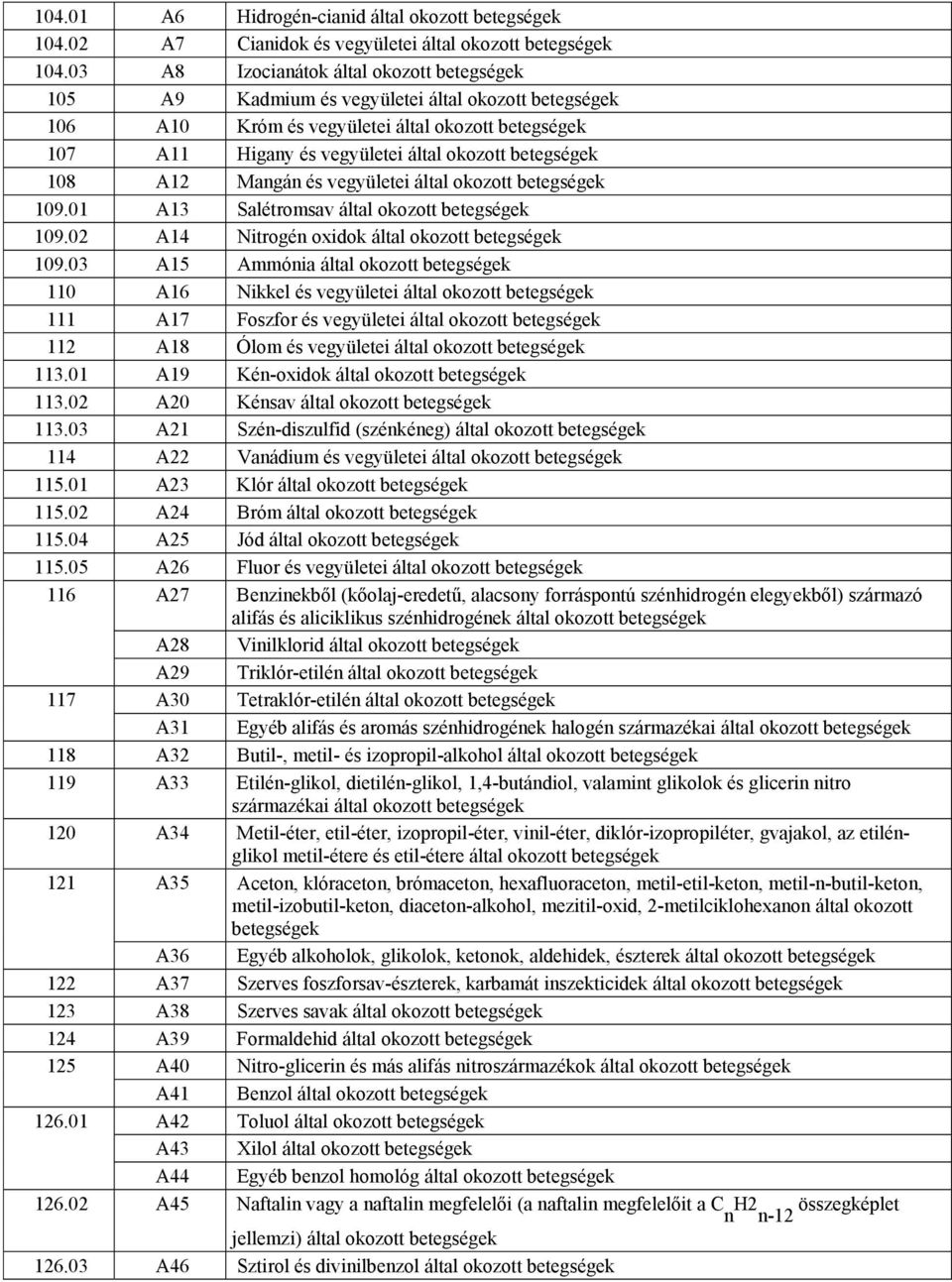 | | | |
|---|---|---|
| 104.01 | A6 | Hidrogén-cianid által okozott betegségek |
| 104.02 | A7 | Cianidok és vegyületei által okozott betegségek |
| 104.03 | A8 | Izocianátok által okozott betegségek |
| 105 | A9 | Kadmium és vegyületei által okozott betegségek |
| 106 | A10 | Króm és vegyületei által okozott betegségek |
| 107 | A11 | Higany és vegyületei által okozott betegségek |
| 108 | A12 | Mangán és vegyületei által okozott betegségek |
| 109.01 | A13 | Salétromsav által okozott betegségek |
| 109.02 | A14 | Nitrogén oxidok által okozott betegségek |
| 109.03 | A15 | Ammónia által okozott betegségek |
| 110 | A16 | Nikkel és vegyületei által okozott betegségek |
| 111 | A17 | Foszfor és vegyületei által okozott betegségek |
| 112 | A18 | Ólom és vegyületei által okozott betegségek |
| 113.01 | A19 | Kén-oxidok által okozott betegségek |
| 113.02 | A20 | Kénsav által okozott betegségek |
| 113.03 | A21 | Szén-diszulfid (szénkéneg) által okozott betegségek |
| 114 | A22 | Vanádium és vegyületei által okozott betegségek |
| 115.01 | A23 | Klór által okozott betegségek |
| 115.02 | A24 | Bróm által okozott betegségek |
| 115.04 | A25 | Jód által okozott betegségek |
| 115.05 | A26 | Fluor és vegyületei által okozott betegségek |
| 116 | A27 | Benzinekből (kőolaj-eredetű, alacsony forráspontú szénhidrogén elegyekből) származó alifás és aliciklikus szénhidrogének által okozott betegségek |
| | A28 | Vinilklorid által okozott betegségek |
| | A29 | Triklór-etilén által okozott betegségek |
| 117 | A30 | Tetraklór-etilén által okozott betegségek |
| | A31 | Egyéb alifás és aromás szénhidrogének halogén származékai által okozott betegségek |
| 118 | A32 | Butil-, metil- és izopropil-alkohol által okozott betegségek |
| 119 | A33 | Etilén-glikol, dietilén-glikol, 1,4-butándiol, valamint glikolok és glicerin nitro származékai által okozott betegségek |
| 120 | A34 | Metil-éter, etil-éter, izopropil-éter, vinil-éter, diklór-izopropiléter, gvajakol, az etilénglikol metil-étere és etil-étere által okozott betegségek |
| 121 | A35 | Aceton, klóraceton, brómaceton, hexafluoraceton, metil-etil-keton, metil-n-butil-keton, metil-izobutil-keton, diaceton-alkohol, mezitil-oxid, 2-metilciklohexanon által okozott betegségek |
| | A36 | Egyéb alkoholok, glikolok, ketonok, aldehidek, észterek által okozott betegségek |
| 122 | A37 | Szerves foszforsav-észterek, karbamát inszekticidek által okozott betegségek |
| 123 | A38 | Szerves savak által okozott betegségek |
| 124 | A39 | Formaldehid által okozott betegségek |
| 125 | A40 | Nitro-glicerin és más alifás nitroszármazékok által okozott betegségek |
| | A41 | Benzol által okozott betegségek |
| 126.01 | A42 | Toluol által okozott betegségek |
| | A43 | Xilol által okozott betegségek |
| | A44 | Egyéb benzol homológ által okozott betegségek |
| 126.02 | A45 | Naftalin vagy a naftalin megfelelői (a naftalin megfelelőit a $C_nH2_{n-12}$ összegképlet jellemzi) által okozott betegségek |
| 126.03 | A46 | Sztirol és divinilbenzol által okozott betegségek |